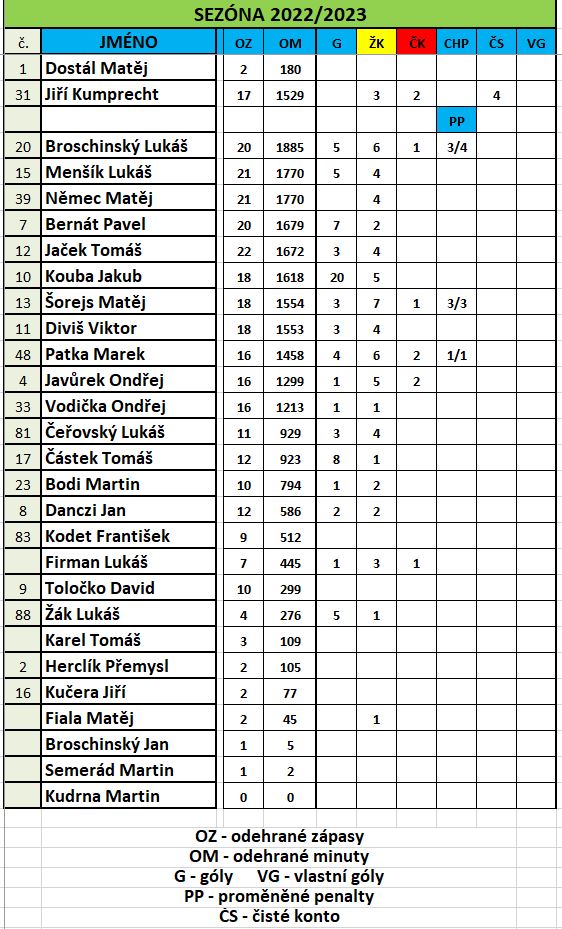 SEZÓNA 2022/2023

| č. | JMÉNO | OZ | OM | G | ŽK | ČK | CHP | ČS | VG |
|---|---|---|---|---|---|---|---|---|---|
| 1 | Dostál Matěj | 2 | 180 | | | | | | |
| 31 | Jiří Kumprecht | 17 | 1529 | | 3 | 2 | | 4 | |
| | | | | | | | PP | | |
| 20 | Broschinský Lukáš | 20 | 1885 | 5 | 6 | 1 | 3/4 | | |
| 15 | Menšík Lukáš | 21 | 1770 | 5 | 4 | | | | |
| 39 | Němec Matěj | 21 | 1770 | | 4 | | | | |
| 7 | Bernát Pavel | 20 | 1679 | 7 | 2 | | | | |
| 12 | Jaček Tomáš | 22 | 1672 | 3 | 4 | | | | |
| 10 | Kouba Jakub | 18 | 1618 | 20 | 5 | | | | |
| 13 | Šorejs Matěj | 18 | 1554 | 3 | 7 | 1 | 3/3 | | |
| 11 | Diviš Viktor | 18 | 1553 | 3 | 4 | | | | |
| 48 | Patka Marek | 16 | 1458 | 4 | 6 | 2 | 1/1 | | |
| 4 | Javůrek Ondřej | 16 | 1299 | 1 | 5 | 2 | | | |
| 33 | Vodička Ondřej | 16 | 1213 | 1 | 1 | | | | |
| 81 | Čeřovský Lukáš | 11 | 929 | 3 | 4 | | | | |
| 17 | Částek Tomáš | 12 | 923 | 8 | 1 | | | | |
| 23 | Bodi Martin | 10 | 794 | 1 | 2 | | | | |
| 8 | Danczi Jan | 12 | 586 | 2 | 2 | | | | |
| 83 | Kodet František | 9 | 512 | | | | | | |
| | Firman Lukáš | 7 | 445 | 1 | 3 | 1 | | | |
| 9 | Toločko David | 10 | 299 | | | | | | |
| 88 | Žák Lukáš | 4 | 276 | 5 | 1 | | | | |
| | Karel Tomáš | 3 | 109 | | | | | | |
| 2 | Herclík Přemysl | 2 | 105 | | | | | | |
| 16 | Kučera Jiří | 2 | 77 | | | | | | |
| | Fiala Matěj | 2 | 45 | | 1 | | | | |
| | Broschinský Jan | 1 | 5 | | | | | | |
| | Semerád Martin | 1 | 2 | | | | | | |
| | Kudrna Martin | 0 | 0 | | | | | | |

OZ - odehrané zápasy
OM - odehrané minuty
G - góly VG - vlastní góly
PP - proměněné penalty
ČS - čisté konto